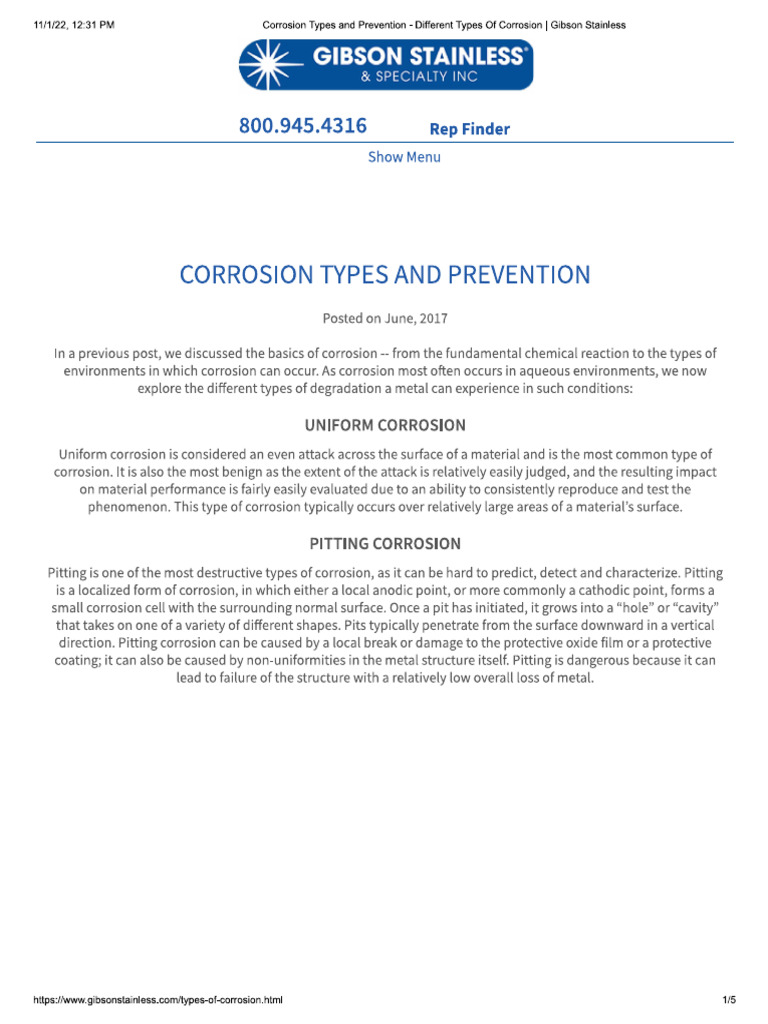 11/1/22, 12:31 PM Corrosion Types and Prevention - Different Types Of Corrosion | Gibson Stainless

GIBSON STAINLESS®
& SPECIALTY INC

800.945.4316 Rep Finder

Show Menu

CORROSION TYPES AND PREVENTION

Posted on June, 2017

In a previous post, we discussed the basics of corrosion -- from the fundamental chemical reaction to the types of environments in which corrosion can occur. As corrosion most often occurs in aqueous environments, we now explore the different types of degradation a metal can experience in such conditions:

UNIFORM CORROSION

Uniform corrosion is considered an even attack across the surface of a material and is the most common type of corrosion. It is also the most benign as the extent of the attack is relatively easily judged, and the resulting impact on material performance is fairly easily evaluated due to an ability to consistently reproduce and test the phenomenon. This type of corrosion typically occurs over relatively large areas of a material's surface.

PITTING CORROSION

Pitting is one of the most destructive types of corrosion, as it can be hard to predict, detect and characterize. Pitting is a localized form of corrosion, in which either a local anodic point, or more commonly a cathodic point, forms a small corrosion cell with the surrounding normal surface. Once a pit has initiated, it grows into a "hole" or "cavity" that takes on one of a variety of different shapes. Pits typically penetrate from the surface downward in a vertical direction. Pitting corrosion can be caused by a local break or damage to the protective oxide film or a protective coating; it can also be caused by non-uniformities in the metal structure itself. Pitting is dangerous because it can lead to failure of the structure with a relatively low overall loss of metal.

https://www.gibsonstainless.com/types-of-corrosion.html 1/5